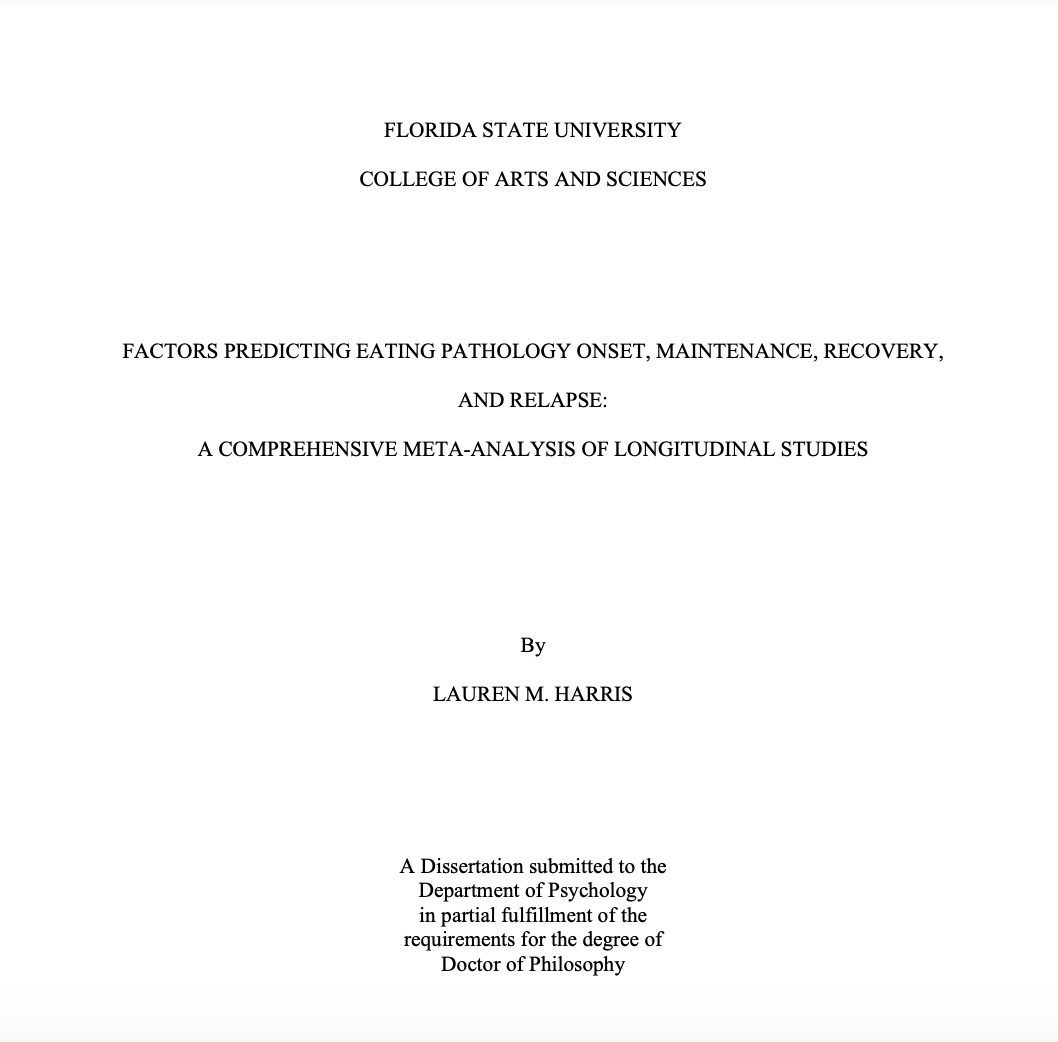 FLORIDA STATE UNIVERSITY

COLLEGE OF ARTS AND SCIENCES

FACTORS PREDICTING EATING PATHOLOGY ONSET, MAINTENANCE, RECOVERY,

AND RELAPSE:

A COMPREHENSIVE META-ANALYSIS OF LONGITUDINAL STUDIES

By

LAUREN M. HARRIS

A Dissertation submitted to the Department of Psychology in partial fulfillment of the requirements for the degree of Doctor of Philosophy